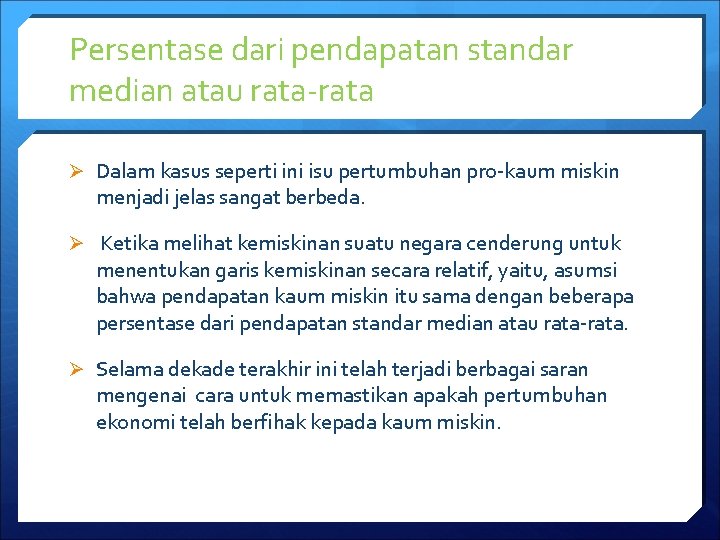 Persentase dari pendapatan standar median atau rata-rata

➢ Dalam kasus seperti ini isu pertumbuhan pro-kaum miskin menjadi jelas sangat berbeda.

➢ Ketika melihat kemiskinan suatu negara cenderung untuk menentukan garis kemiskinan secara relatif, yaitu, asumsi bahwa pendapatan kaum miskin itu sama dengan beberapa persentase dari pendapatan standar median atau rata-rata.

➢ Selama dekade terakhir ini telah terjadi berbagai saran mengenai cara untuk memastikan apakah pertumbuhan ekonomi telah berfihak kepada kaum miskin.